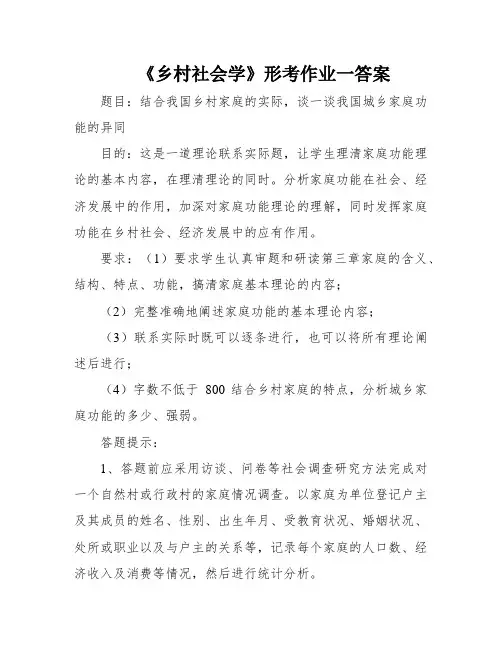 《乡村社会学》形考作业一答案

题目：结合我国乡村家庭的实际，谈一谈我国城乡家庭功能的异同

目的：这是一道理论联系实际题，让学生理清家庭功能理论的基本内容，在理清理论的同时。分析家庭功能在社会、经济发展中的作用，加深对家庭功能理论的理解，同时发挥家庭功能在乡村社会、经济发展中的应有作用。

要求：（1）要求学生认真审题和研读第三章家庭的含义、结构、特点、功能，搞清家庭基本理论的内容；

（2）完整准确地阐述家庭功能的基本理论内容；

（3）联系实际时既可以逐条进行，也可以将所有理论阐述后进行；

（4）字数不低于 800 结合乡村家庭的特点，分析城乡家庭功能的多少、强弱。

答题提示：

1、答题前应采用访谈、问卷等社会调查研究方法完成对一个自然村或行政村的家庭情况调查。以家庭为单位登记户主及其成员的姓名、性别、出生年月、受教育状况、婚姻状况、处所或职业以及与户主的关系等，记录每个家庭的人口数、经济收入及消费等情况，然后进行统计分析。